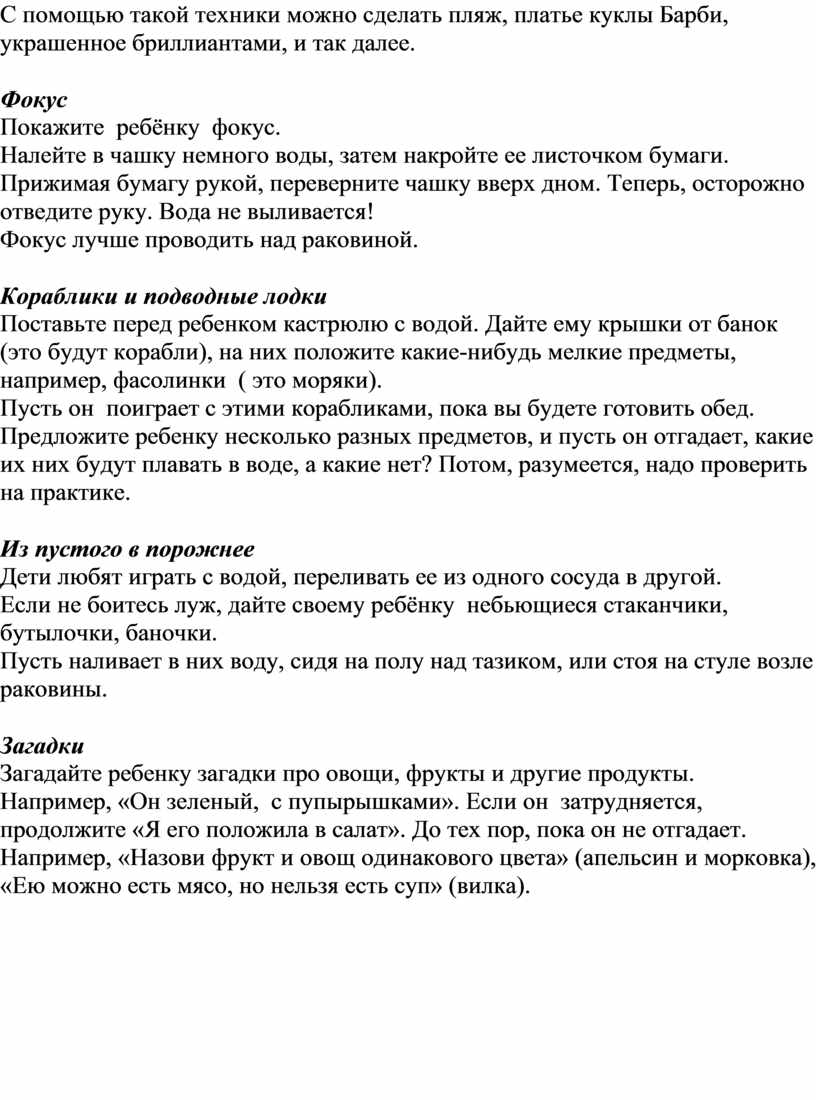 С помощью такой техники можно сделать пляж, платье куклы Барби, украшенное бриллиантами, и так далее.

Фокус
Покажите ребёнку фокус.
Налейте в чашку немного воды, затем накройте ее листочком бумаги. Прижимая бумагу рукой, переверните чашку вверх дном. Теперь, осторожно отведите руку. Вода не выливается!
Фокус лучше проводить над раковиной.

Кораблики и подводные лодки
Поставьте перед ребенком кастрюлю с водой. Дайте ему крышки от банок (это будут корабли), на них положите какие-нибудь мелкие предметы, например, фасолинки ( это моряки).
Пусть он поиграет с этими корабликами, пока вы будете готовить обед. Предложите ребенку несколько разных предметов, и пусть он отгадает, какие их них будут плавать в воде, а какие нет? Потом, разумеется, надо проверить на практике.

Из пустого в порожнее
Дети любят играть с водой, переливать ее из одного сосуда в другой.
Если не боитесь луж, дайте своему ребёнку небьющиеся стаканчики, бутылочки, баночки.
Пусть наливает в них воду, сидя на полу над тазиком, или стоя на стуле возле раковины.

Загадки
Загадайте ребенку загадки про овощи, фрукты и другие продукты.
Например, «Он зеленый, с пупырышками». Если он затрудняется, продолжите «Я его положила в салат». До тех пор, пока он не отгадает.
Например, «Назови фрукт и овощ одинакового цвета» (апельсин и морковка), «Ею можно есть мясо, но нельзя есть суп» (вилка).